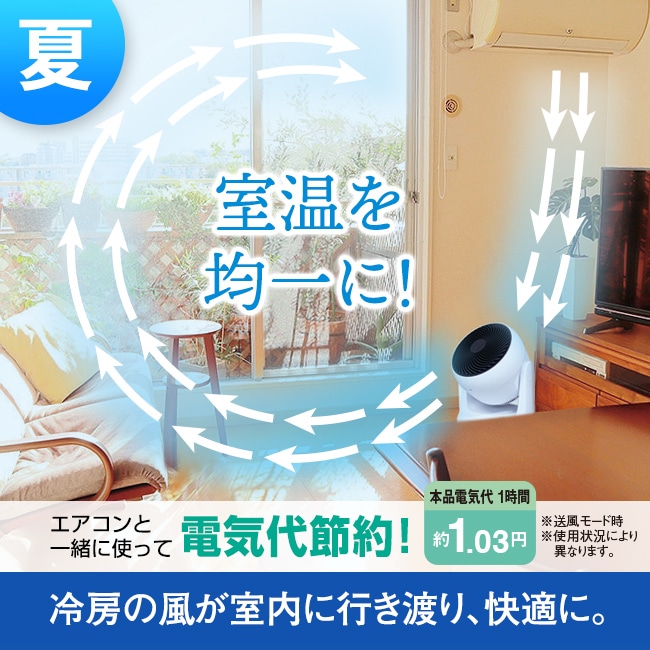 夏

室温を均一に!

エアコンと一緒に使って 電気代節約!

本品電気代 1時間
約1.03円

※送風モード時
※使用状況により異なります。

冷房の風が室内に行き渡り、快適に。